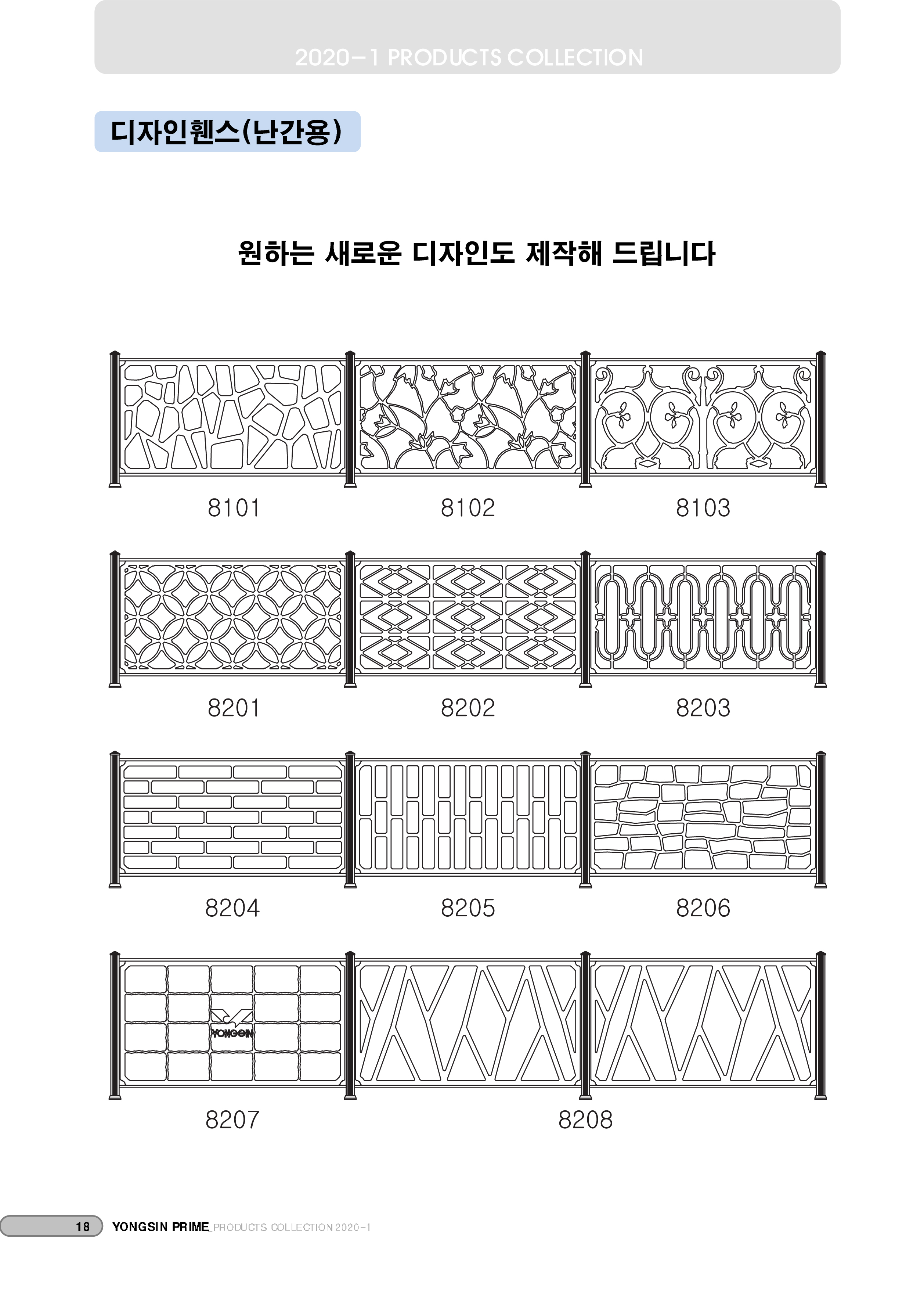 2020-1 PRODUCTS COLLECTION

디자인휀스(난간용)

원하는 새로운 디자인도 제작해 드립니다

8101

8102

8103

8201

8202

8203

8204

8205

8206

YONGSIN

8207

8208

18 YONGSIN PRIME PRODUCTS COLLECTION 2020-1